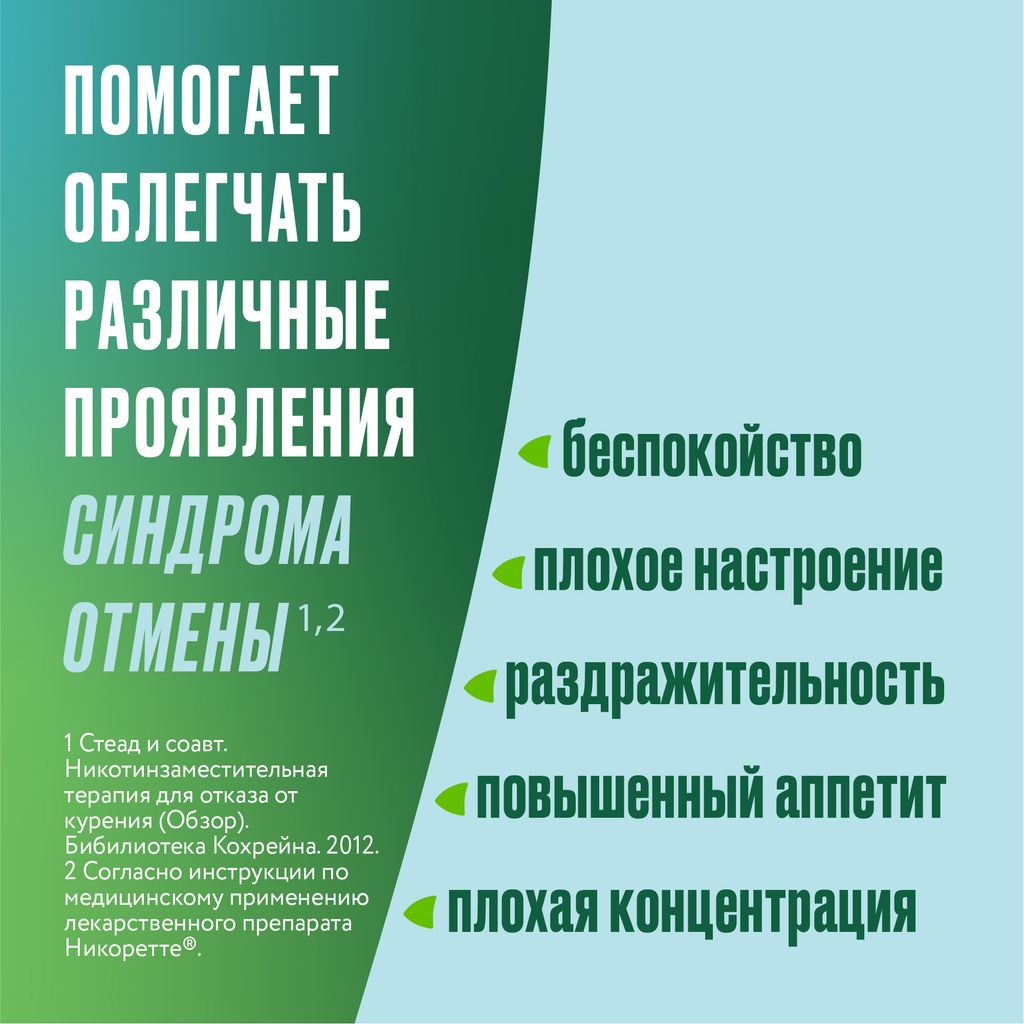 ПОМОГАЕТ ОБЛЕГЧАТЬ РАЗЛИЧНЫЕ ПРОЯВЛЕНИЯ СИНДРОМА ОТМЕНЫ $^{1,2}$

1 Стеад и соавт. Никотинзаместительная терапия для отказа от курения (Обзор). Бибилиотека Кохрейна. 2012.
2 Согласно инструкции по медицинскому применению лекарственного препарата Никоретте®.

беспокойство

плохое настроение

раздражительность

повышенный аппетит

плохая концентрация